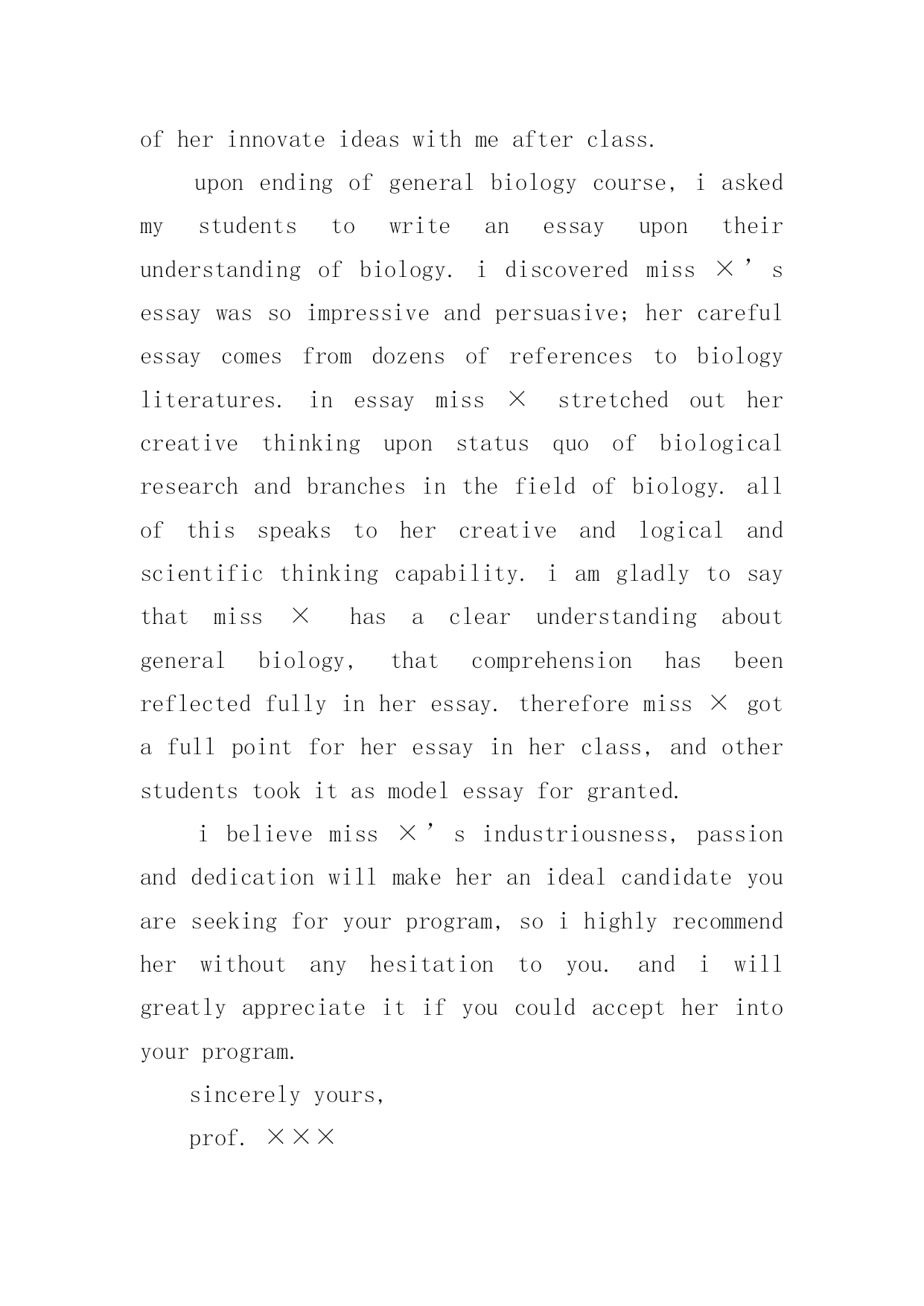 of her innovate ideas with me after class.

upon ending of general biology course, i asked my students to write an essay upon their understanding of biology. i discovered miss ×’s essay was so impressive and persuasive; her careful essay comes from dozens of references to biology literatures. in essay miss × stretched out her creative thinking upon status quo of biological research and branches in the field of biology. all of this speaks to her creative and logical and scientific thinking capability. i am gladly to say that miss × has a clear understanding about general biology, that comprehension has been reflected fully in her essay. therefore miss × got a full point for her essay in her class, and other students took it as model essay for granted.

i believe miss ×’s industriousness, passion and dedication will make her an ideal candidate you are seeking for your program, so i highly recommend her without any hesitation to you. and i will greatly appreciate it if you could accept her into your program.

sincerely yours,

prof. ×××